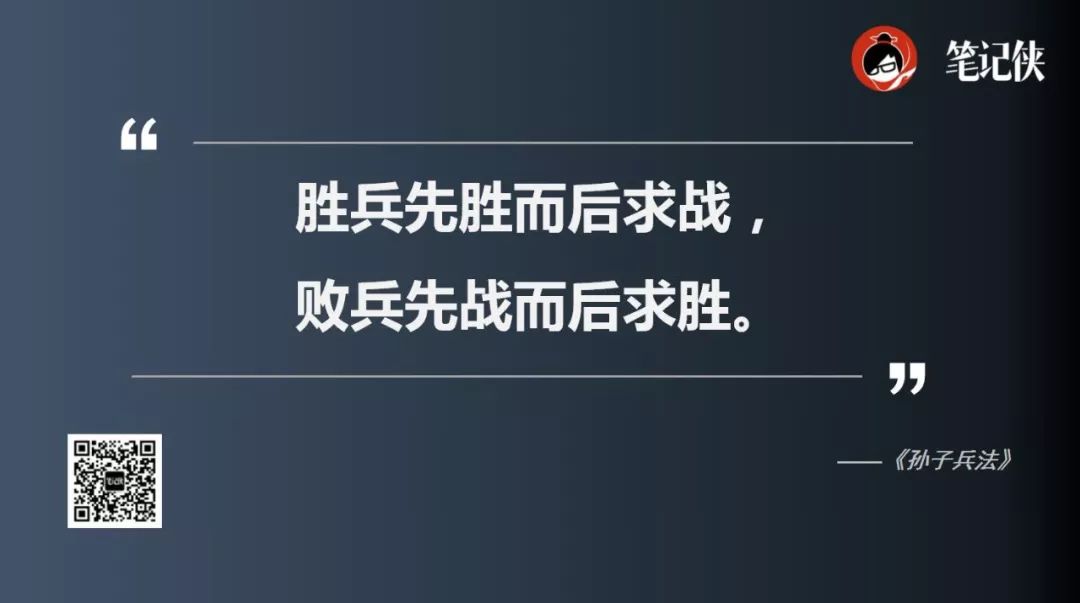 笔记侠

“

胜兵先胜而后求战，
败兵先战而后求胜。

”

——《孙子兵法》